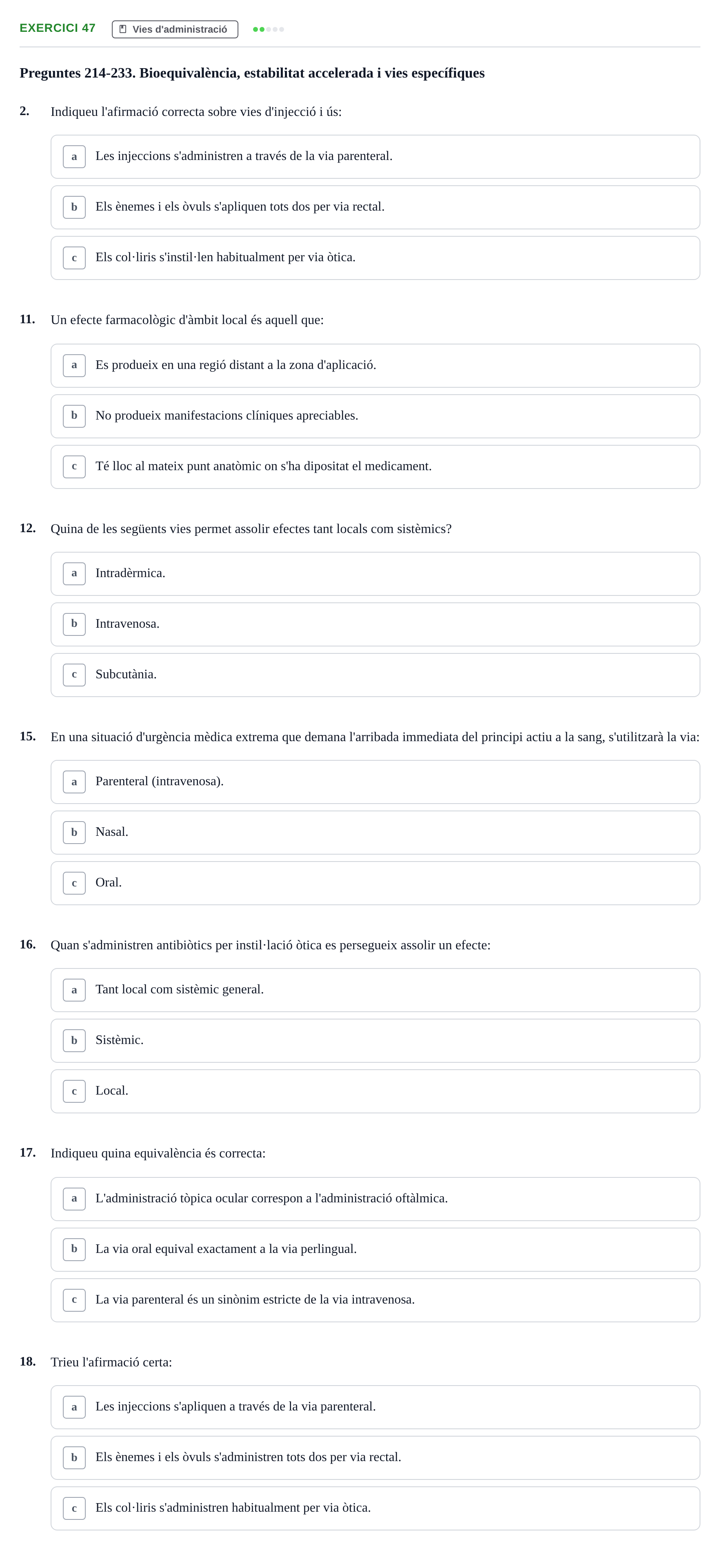 EXERCICI 47 Vies d'administració

Preguntes 214-233. Bioequivalència, estabilitat accelerada i vies específiques

2. Indiqueu l'afirmació correcta sobre vies d'injecció i ús:

a Les injeccions s'administren a través de la via parenteral.

b Els ènemes i els òvuls s'apliquen tots dos per via rectal.

c Els col·liris s'instil·len habitualment per via òtica.

11. Un efecte farmacològic d'àmbit local és aquell que:

a Es produeix en una regió distant a la zona d'aplicació.

b No produeix manifestacions clíniques apreciables.

c Té lloc al mateix punt anatòmic on s'ha dipositat el medicament.

12. Quina de les següents vies permet assolir efectes tant locals com sistèmics?

a Intradèrmica.

b Intravenosa.

c Subcutània.

15. En una situació d'urgència mèdica extrema que demana l'arribada immediata del principi actiu a la sang, s'utilitzarà la via:

a Parenteral (intravenosa).

b Nasal.

c Oral.

16. Quan s'administren antibiòtics per instil·lació òtica es persegueix assolir un efecte:

a Tant local com sistèmic general.

b Sistèmic.

c Local.

17. Indiqueu quina equivalència és correcta:

a L'administració tòpica ocular correspon a l'administració oftàlmica.

b La via oral equival exactament a la via perlingual.

c La via parenteral és un sinònim estricte de la via intravenosa.

18. Trieu l'afirmació certa:

a Les injeccions s'apliquen a través de la via parenteral.

b Els ènemes i els òvuls s'administren tots dos per via rectal.

c Els col·liris s'administren habitualment per via òtica.